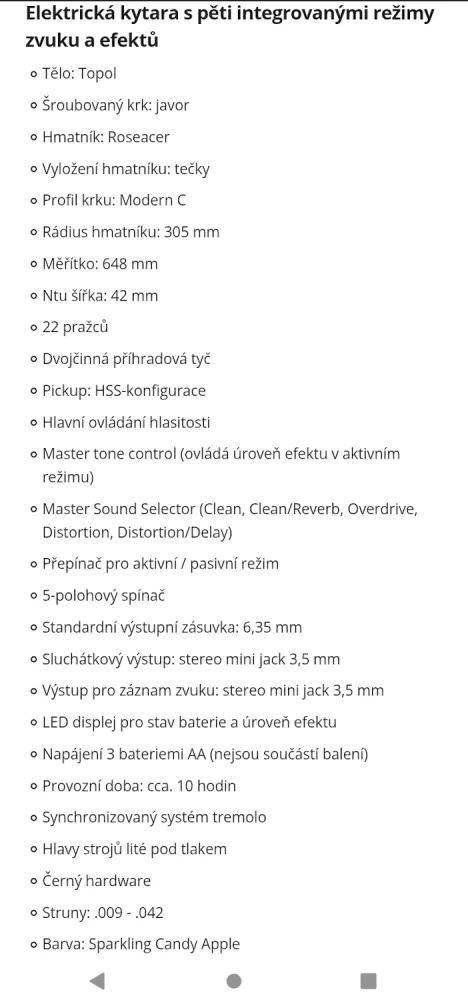 Elektrická kytara s pěti integrovanými režimy zvuku a efektů

- Tělo: Topol
- Šroubovaný krk: javor
- Hmatník: Roseacer
- Vyložení hmatníku: tečky
- Profil krku: Modern C
- Rádius hmatníku: 305 mm
- Měřítko: 648 mm
- Ntu šířka: 42 mm
- 22 pražců
- Dvojčinná příhradová tyč
- Pickup: HSS-konfigurace
- Hlavní ovládání hlasitosti
- Master tone control (ovládá úroveň efektu v aktivním režimu)
- Master Sound Selector (Clean, Clean/Reverb, Overdrive, Distortion, Distortion/Delay)
- Přepínač pro aktivní / pasivní režim
- 5-polohový spínač
- Standardní výstupní zásuvka: 6,35 mm
- Sluchátkový výstup: stereo mini jack 3,5 mm
- Výstup pro záznam zvuku: stereo mini jack 3,5 mm
- LED displej pro stav baterie a úroveň efektu
- Napájení 3 bateriemi AA (nejsou součástí balení)
- Provozní doba: cca. 10 hodin
- Synchronizovaný systém tremolo
- Hlavy strojů lité pod tlakem
- Černý hardware
- Struny: .009 - .042
- Barva: Sparkling Candy Apple